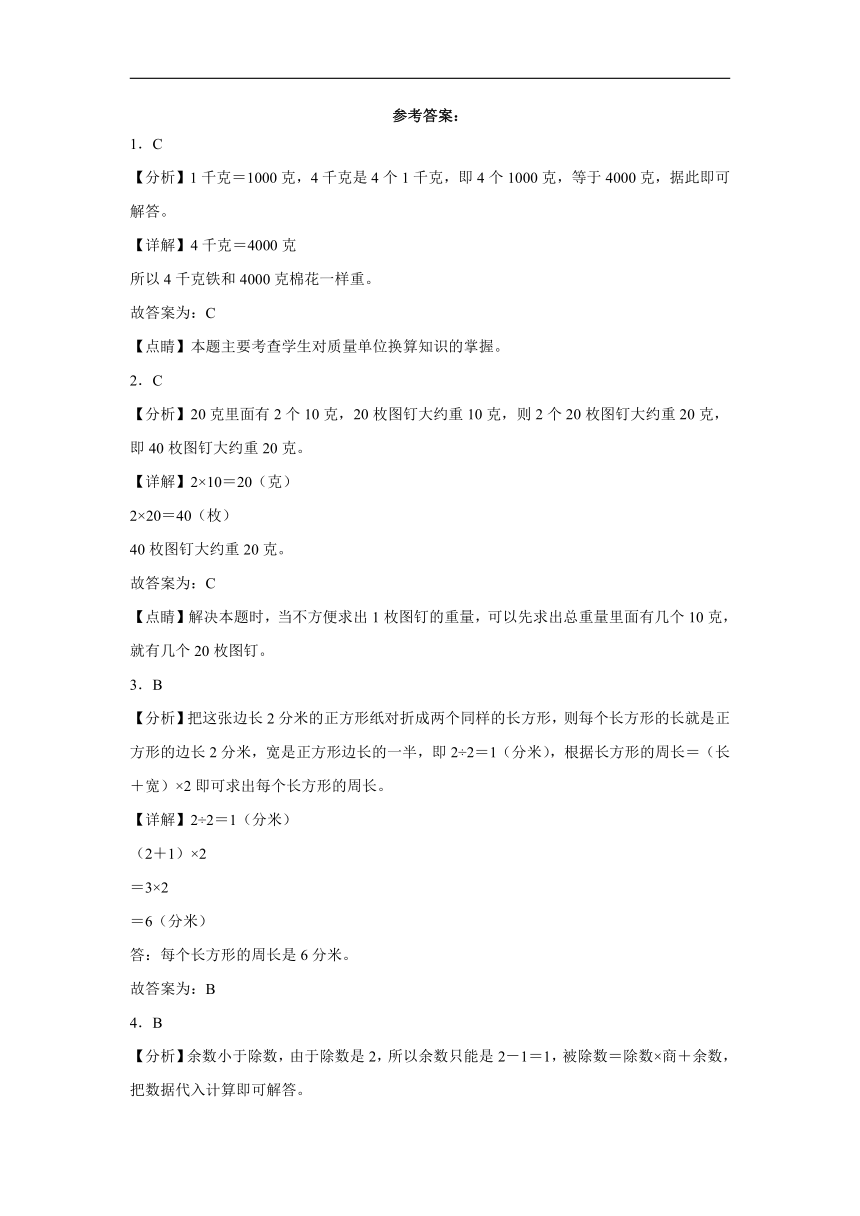 参考答案：

1．C

【分析】1 千克＝1000 克，4 千克是 4 个 1 千克，即 4 个 1000 克，等于 4000 克，据此即可解答。

【详解】4 千克＝4000 克

所以 4 千克铁和 4000 克棉花一样重。

故答案为：C

【点睛】本题主要考查学生对质量单位换算知识的掌握。

2．C

【分析】20 克里面有 2 个 10 克，20 枚图钉大约重 10 克，则 2 个 20 枚图钉大约重 20 克，即 40 枚图钉大约重 20 克。

【详解】2×10＝20（克）

2×20＝40（枚）

40 枚图钉大约重 20 克。

故答案为：C

【点睛】解决本题时，当不方便求出 1 枚图钉的重量，可以先求出总重量里面有几个 10 克，就有几个 20 枚图钉。

3．B

【分析】把这张边长 2 分米的正方形纸对折成两个同样的长方形，则每个长方形的长就是正方形的边长 2 分米，宽是正方形边长的一半，即 2÷2＝1（分米），根据长方形的周长＝（长＋宽）×2 即可求出每个长方形的周长。

【详解】2÷2＝1（分米）

（2＋1）×2

＝3×2

＝6（分米）

答：每个长方形的周长是 6 分米。

故答案为：B

4．B

【分析】余数小于除数，由于除数是 2，所以余数只能是 2－1＝1，被除数＝除数×商＋余数，把数据代入计算即可解答。